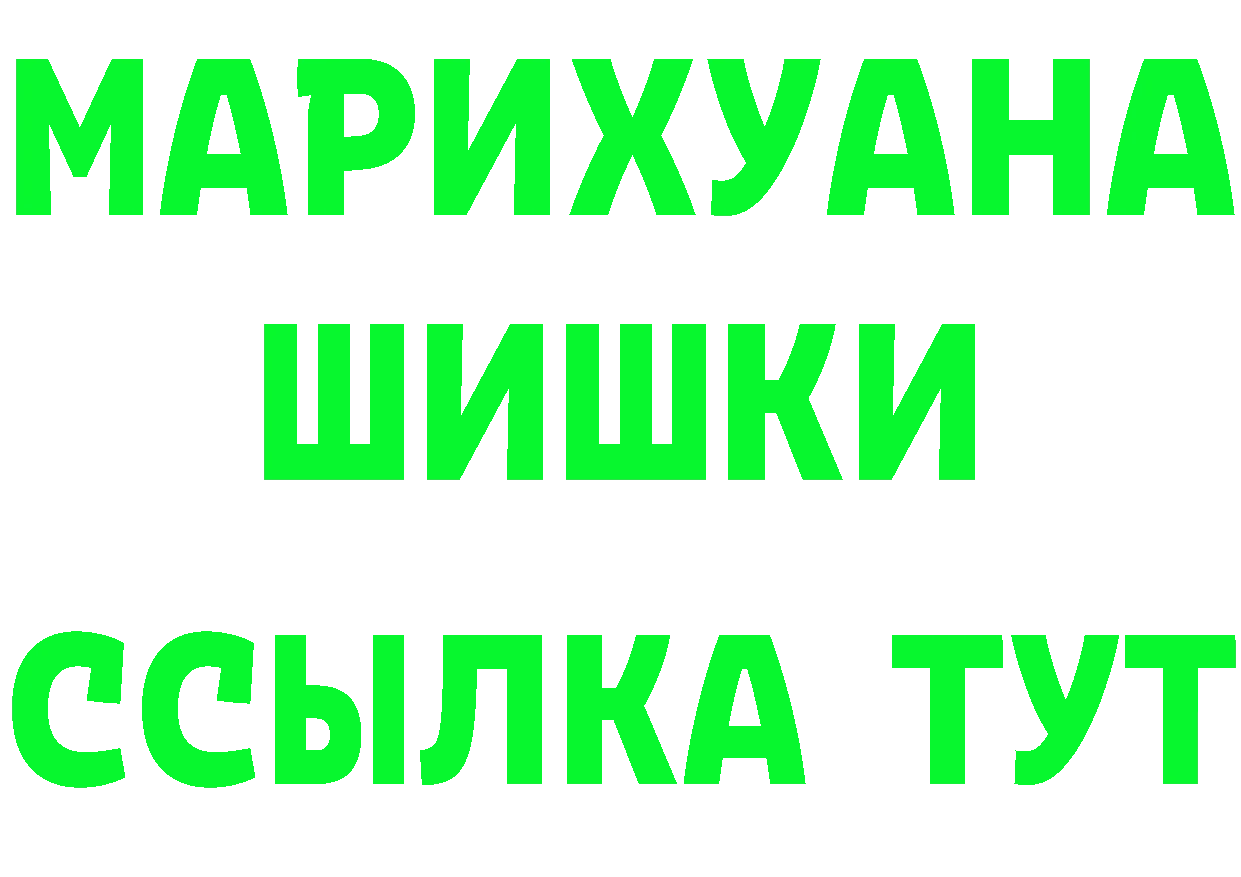 МАРИХУАНА
ШИШКИ
ССЫЛКА ТУТ